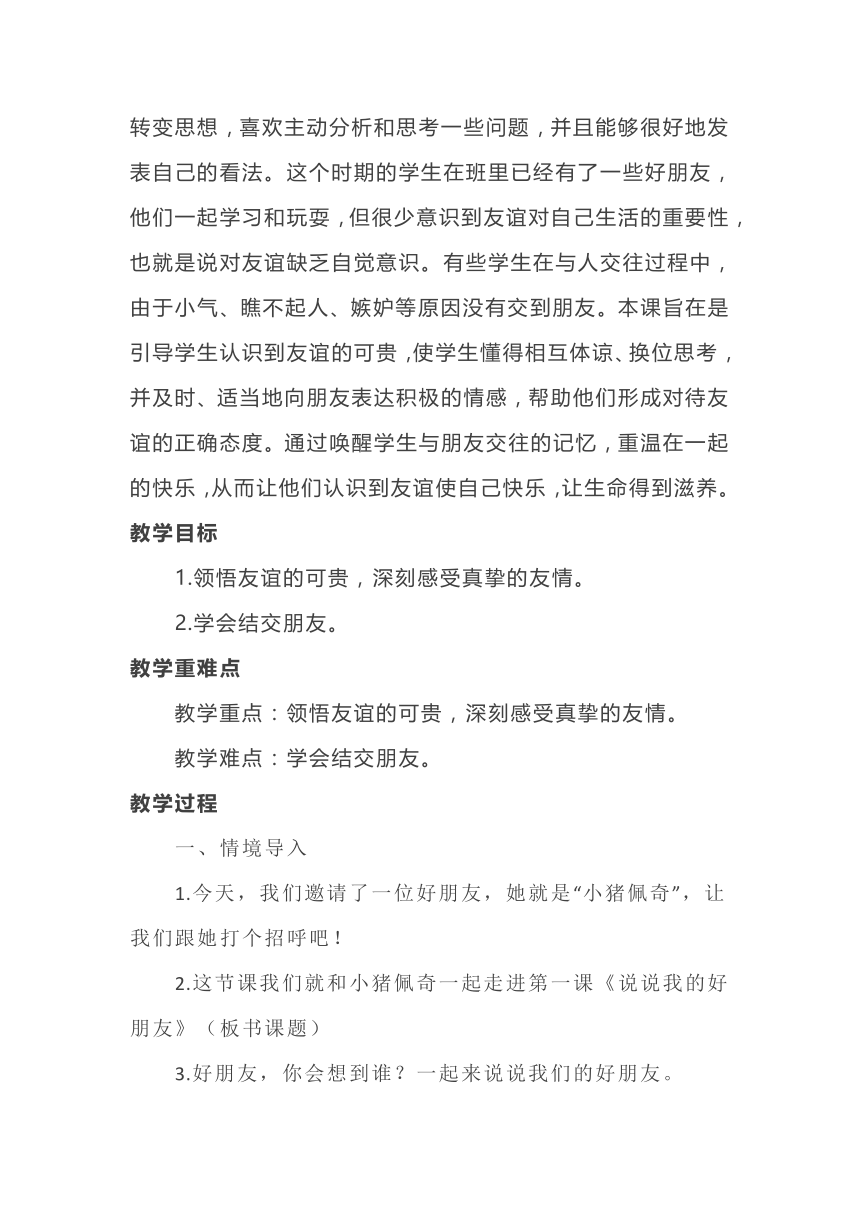 转变思想，喜欢主动分析和思考一些问题，并且能够很好地发表自己的看法。这个时期的学生在班里已经有了一些好朋友，他们一起学习和玩耍，但很少意识到友谊对自己生活的重要性，也就是说对友谊缺乏自觉意识。有些学生在与人交往过程中，由于小气、瞧不起人、嫉妒等原因没有交到朋友。本课旨在是引导学生认识到友谊的可贵，使学生懂得相互体谅、换位思考，并及时、适当地向朋友表达积极的情感，帮助他们形成对待友谊的正确态度。通过唤醒学生与朋友交往的记忆，重温在一起的快乐，从而让他们认识到友谊使自己快乐，让生命得到滋养。

教学目标

1.领悟友谊的可贵，深刻感受真挚的友情。

2.学会结交朋友。

教学重难点

教学重点：领悟友谊的可贵，深刻感受真挚的友情。

教学难点：学会结交朋友。

教学过程

一、情境导入

1.今天，我们邀请了一位好朋友，她就是“小猪佩奇”，让我们跟她打个招呼吧！

2.这节课我们就和小猪佩奇一起走进第一课《说说我的好朋友》（板书课题）

3.好朋友，你会想到谁？一起来说说我们的好朋友。